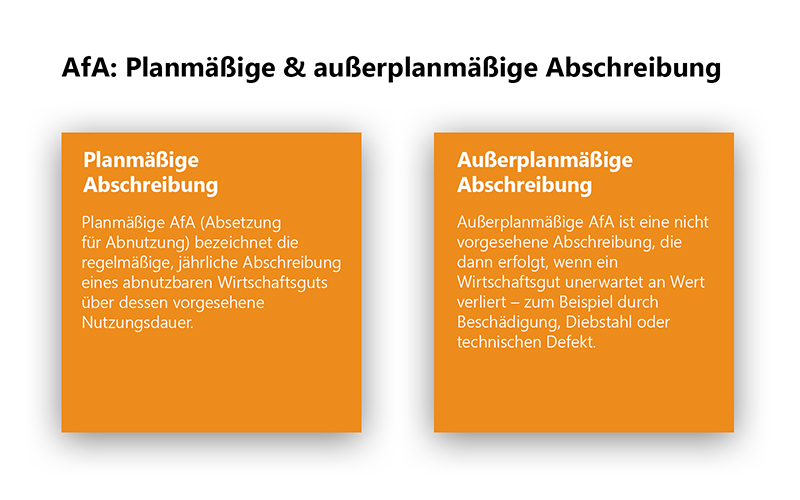 AfA: Planmäßige & außerplanmäßige Abschreibung

Planmäßige Abschreibung

Planmäßige AfA (Absetzung für Abnutzung) bezeichnet die regelmäßige, jährliche Abschreibung eines abnutzbaren Wirtschaftsguts über dessen vorgesehene Nutzungsdauer.

Außerplanmäßige Abschreibung

Außerplanmäßige AfA ist eine nicht vorgesehene Abschreibung, die dann erfolgt, wenn ein Wirtschaftsgut unerwartet an Wert verliert – zum Beispiel durch Beschädigung, Diebstahl oder technischen Defekt.